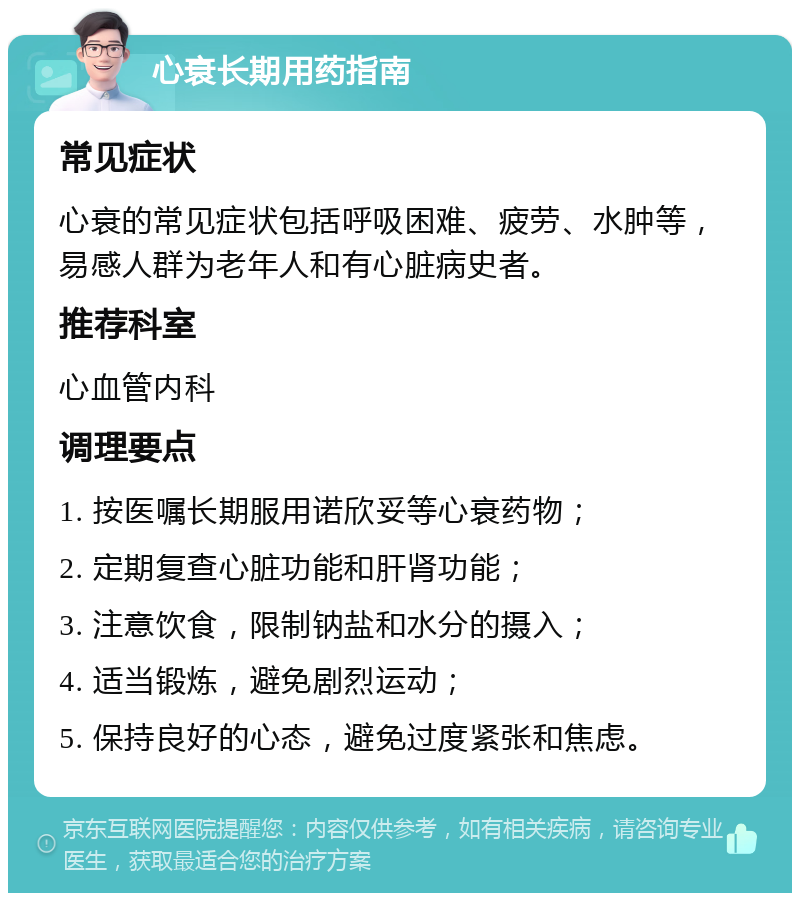 心衰长期用药指南

常见症状

心衰的常见症状包括呼吸困难、疲劳、水肿等，易感人群为老年人和有心脏病史者。

推荐科室

心血管内科

调理要点

1. 按医嘱长期服用诺欣妥等心衰药物；

2. 定期复查心脏功能和肝肾功能；

3. 注意饮食，限制钠盐和水分的摄入；

4. 适当锻炼，避免剧烈运动；

5. 保持良好的心态，避免过度紧张和焦虑。

京东互联网医院提醒您：内容仅供参考，如有相关疾病，请咨询专业医生，获取最适合您的治疗方案